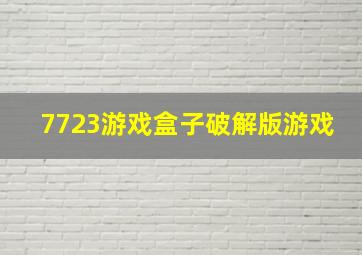 7723游戏盒子破解版游戏